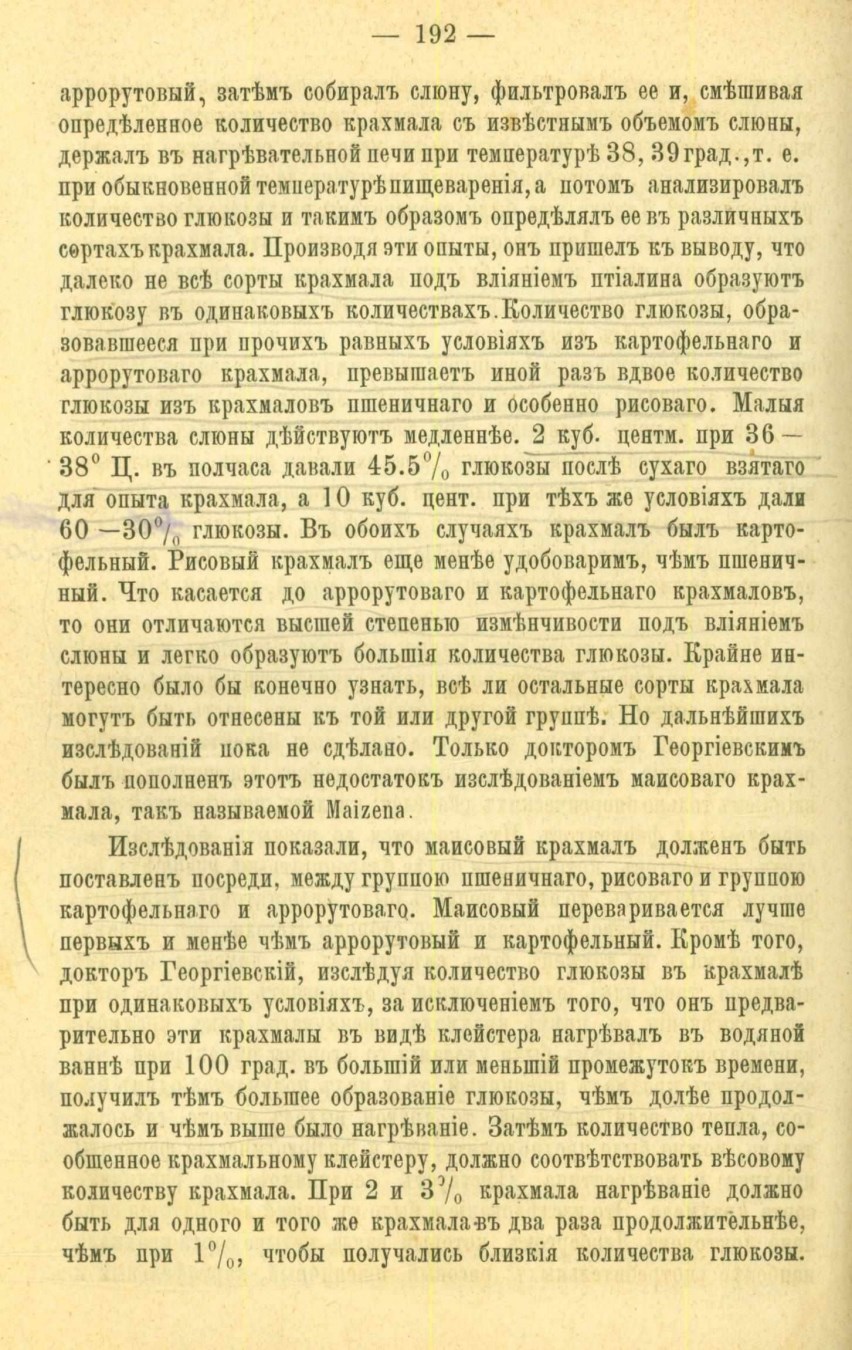 — 192 —

аррорутовый, затѣмъ собиралъ слюну, фильтровалъ ее и, смѣшивая опредѣленное количество крахмала съ извѣстнымъ объемомъ слюны, держалъ въ нагрѣвательной печи при температурѣ 38, 39 град., т. е. при обыкновенной температурѣ пищеваренія, а потомъ анализировалъ количество глюкозы и такимъ образомъ опредѣлялъ ее въ различныхъ сортахъ крахмала. Производя эти опыты, онъ пришелъ къ выводу, что далеко не всѣ сорты крахмала подъ вліяніемъ птіалина образуютъ глюкозу въ одинаковыхъ количествахъ. Количество глюкозы, образовавшееся при прочихъ равныхъ условіяхъ изъ картофельнаго и аррорутоваго крахмала, превышаетъ иной разъ вдвое количество глюкозы изъ крахмаловъ пшеничнаго и особенно рисоваго. Малыя количества слюны дѣйствуютъ медленнѣе. 2 куб. центм. при 36—38° Ц. въ полчаса давали 45.5% глюкозы послѣ сухаго взятаго для опыта крахмала, а 10 куб. цент. при тѣхъ же условіяхъ дали 60—30% глюкозы. Въ обоихъ случаяхъ крахмалъ былъ картофельный. Рисовый крахмалъ еще менѣе удобоваримъ, чѣмъ пшеничный. Что касается до аррорутоваго и картофельнаго крахмаловъ, то они отличаются высшей степенью измѣнчивости подъ вліяніемъ слюны и легко образуютъ большія количества глюкозы. Крайне интересно было бы конечно узнать, всѣ ли остальные сорты крахмала могутъ быть отнесены къ той или другой группѣ. Но дальнѣйшихъ изслѣдованій пока не сдѣлано. Только докторомъ Георгіевскимъ былъ пополненъ этотъ недостатокъ изслѣдованіемъ маисоваго крахмала, такъ называемой Maizena.

Изслѣдованія показали, что маисовый крахмалъ долженъ быть поставленъ посреди, между группою пшеничнаго, рисоваго и группою картофельнаго и аррорутоваго. Маисовый переваривается лучше первыхъ и менѣе чѣмъ аррорутовый и картофельный. Кромѣ того, докторъ Георгіевскій, изслѣдуя количество глюкозы въ крахмалѣ при одинаковыхъ условіяхъ, за исключеніемъ того, что онъ предварительно эти крахмалы въ видѣ клейстера нагрѣвалъ въ водяной ваннѣ при 100 град. въ большій или меньшій промежутокъ времени, получилъ тѣмъ большее образованіе глюкозы, чѣмъ долѣе продолжалось и чѣмъ выше было нагрѣваніе. Затѣмъ количество тепла, сообщенное крахмальному клейстеру, должно соотвѣтствовать вѣсовому количеству крахмала. При 2 и 3% крахмала нагрѣваніе должно быть для одного и того же крахмала въ два раза продолжительнѣе, чѣмъ при 1%, чтобы получались близкія количества глюкозы.